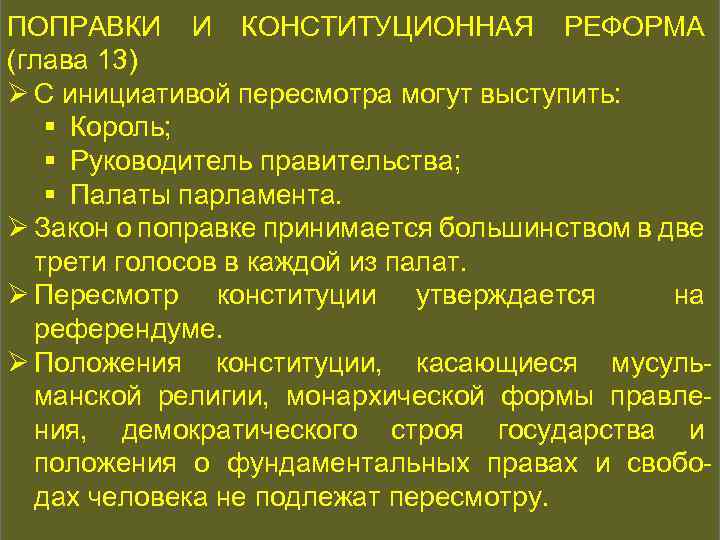 ПОПРАВКИ И КОНСТИТУЦИОННАЯ РЕФОРМА (глава 13)

➢ С инициативой пересмотра могут выступить:
▪ Король;
▪ Руководитель правительства;
▪ Палаты парламента.

➢ Закон о поправке принимается большинством в две трети голосов в каждой из палат.

➢ Пересмотр конституции утверждается на референдуме.

➢ Положения конституции, касающиеся мусульманской религии, монархической формы правления, демократического строя государства и положения о фундаментальных правах и свободах человека не подлежат пересмотру.